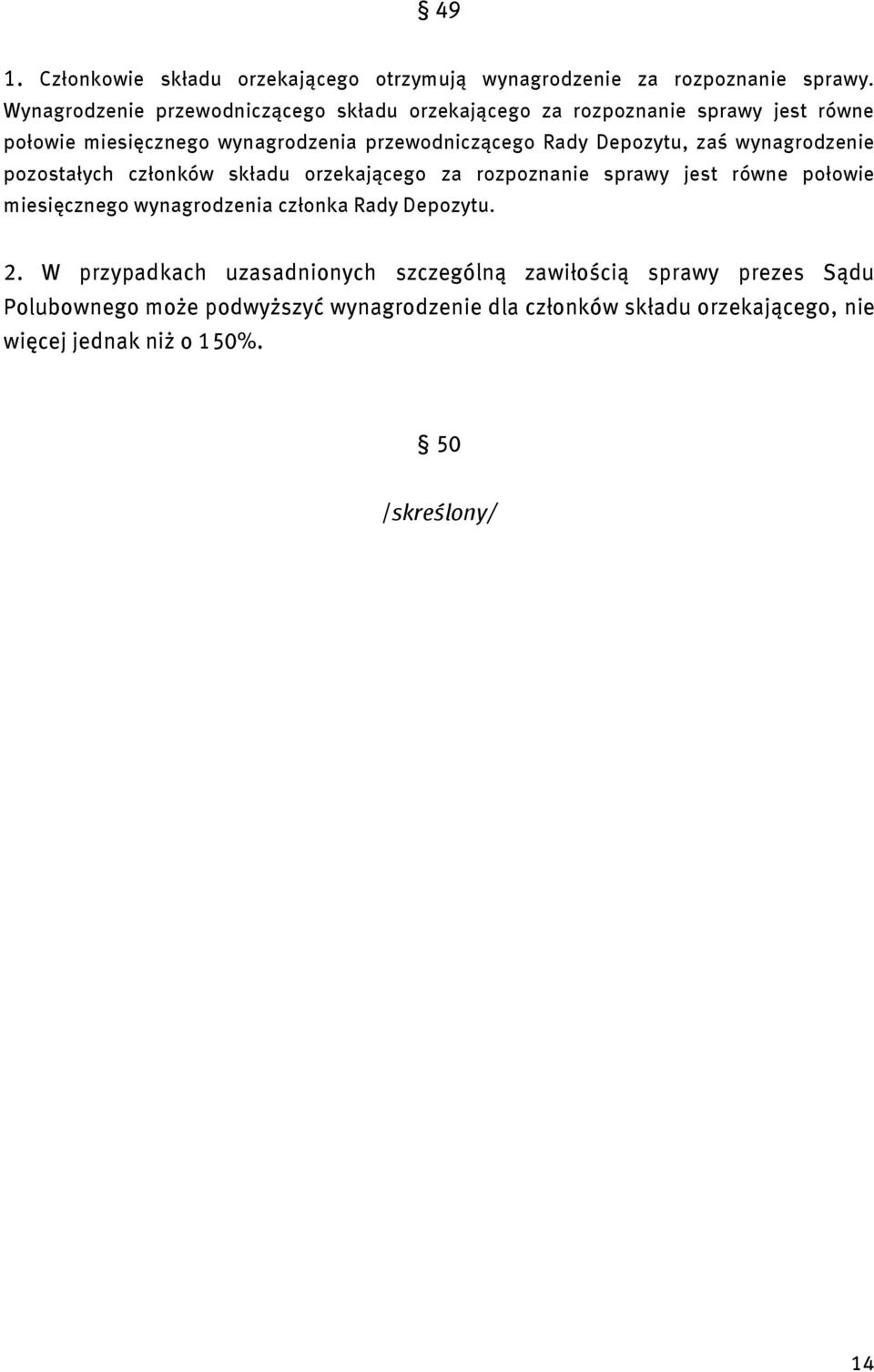 § 49

1. Członkowie składu orzekającego otrzymują wynagrodzenie za rozpoznanie sprawy. Wynagrodzenie przewodniczącego składu orzekającego za rozpoznanie sprawy jest równe połowie miesięcznego wynagrodzenia przewodniczącego Rady Depozytu, zaś wynagrodzenie pozostałych członków składu orzekającego za rozpoznanie sprawy jest równe połowie miesięcznego wynagrodzenia członka Rady Depozytu.

2. W przypadkach uzasadnionych szczególną zawiłością sprawy prezes Sądu Polubownego może podwyższyć wynagrodzenie dla członków składu orzekającego, nie więcej jednak niż o 150%.

§ 50

/skreślony/

14